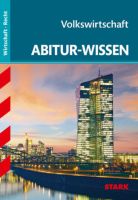 Wirtschaft · Recht

Volkswirtschaft

ABITUR-WISSEN

STARK